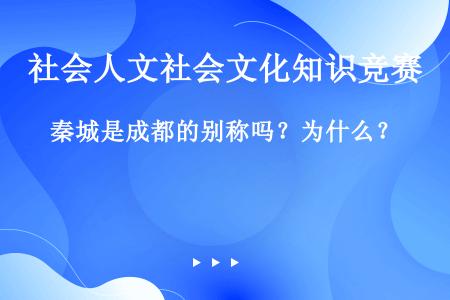 社会人文社会文化知识竞赛

秦城是成都的别称吗？为什么？

▶ ▶ ▶